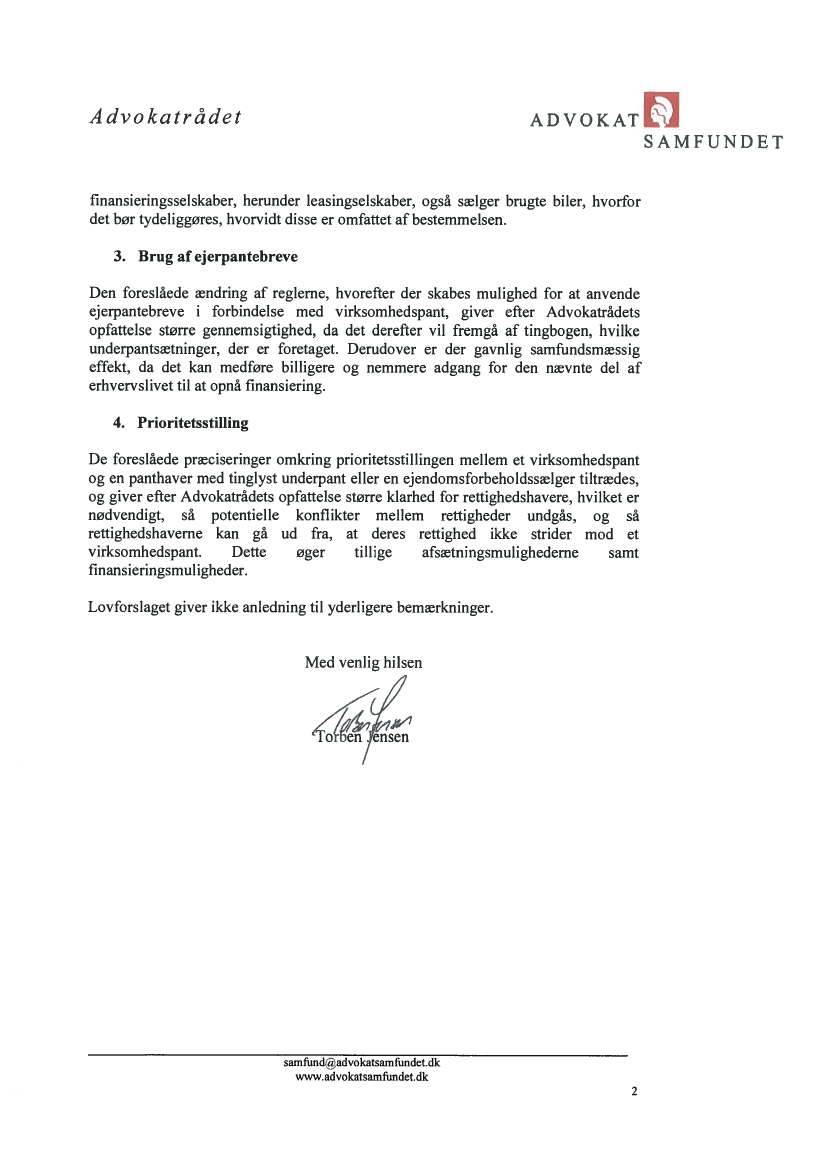 Advokatrådet

ADVOKAT SAMFUNDET

finansieringsselskaber, herunder leasingselskaber, også sælger brugte biler, hvorfor det bør tydeliggøres, hvorvidt disse er omfattet af bestemmelsen.

3. Brug af ejerpantebreve

Den foreslåede ændring af reglerne, hvorefter der skabes mulighed for at anvende ejerpantebreve i forbindelse med virksomhedspant, giver efter Advokatrådets opfattelse større gennemsigtighed, da det derefter vil fremgå af tingbogen, hvilke underpantsætninger, der er foretaget. Derudover er der gavnlig samfundsmæssig effekt, da det kan medføre billigere og nemmere adgang for den nævnte del af erhvervslivet til at opnå finansiering.

4. Prioritetsstilling

De foreslåede præciseringer omkring prioritetsstillingen mellem et virksomhedspant og en panthaver med tinglyst underpant eller en ejendomsforbeholdssælger tiltrædes, og giver efter Advokatrådets opfattelse større klarhed for rettighedshavere, hvilket er nødvendigt, så potentielle konflikter mellem rettigheder undgås, og så rettighedshaverne kan gå ud fra, at deres rettighed ikke strider mod et virksomhedspant. Dette øger tillige afsætningsmulighederne samt finansieringsmuligheder.

Lovforslaget giver ikke anledning til yderligere bemærkninger.

Med venlig hilsen

Torben Jensen

samfund@advokatsamfundet.dk
www.advokatsamfundet.dk

2